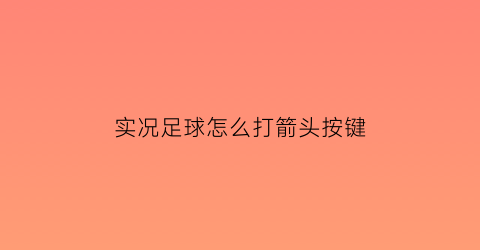 实况足球怎么打箭头按键